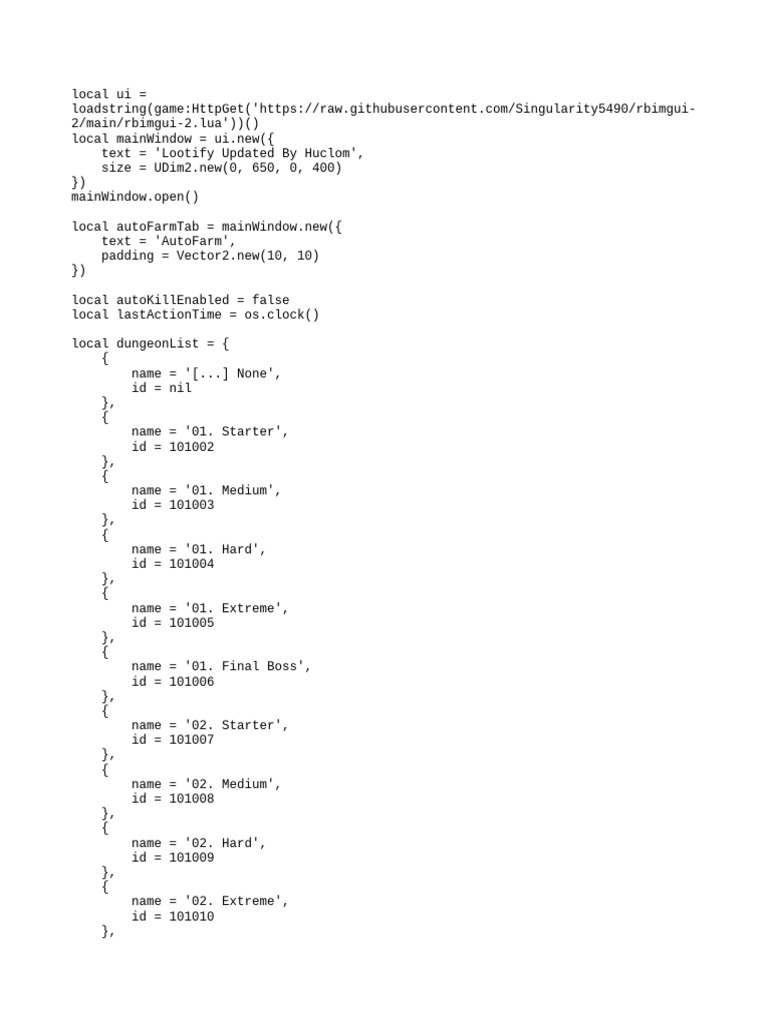 local ui =
loadstring(game:HttpGet('https://raw.githubusercontent.com/Singularity5490/rbimgui-2/main/rbimgui-2.lua'))()
local mainWindow = ui.new({
    text = 'Lootify Updated By Huclom',
    size = UDim2.new(0, 650, 0, 400)
})
mainWindow.open()

local autoFarmTab = mainWindow.new({
    text = 'AutoFarm',
    padding = Vector2.new(10, 10)
})

local autoKillEnabled = false
local lastActionTime = os.clock()

local dungeonList = {
    {
        name = '[...] None',
        id = nil
    },
    {
        name = '01. Starter',
        id = 101002
    },
    {
        name = '01. Medium',
        id = 101003
    },
    {
        name = '01. Hard',
        id = 101004
    },
    {
        name = '01. Extreme',
        id = 101005
    },
    {
        name = '01. Final Boss',
        id = 101006
    },
    {
        name = '02. Starter',
        id = 101007
    },
    {
        name = '02. Medium',
        id = 101008
    },
    {
        name = '02. Hard',
        id = 101009
    },
    {
        name = '02. Extreme',
        id = 101010
    },